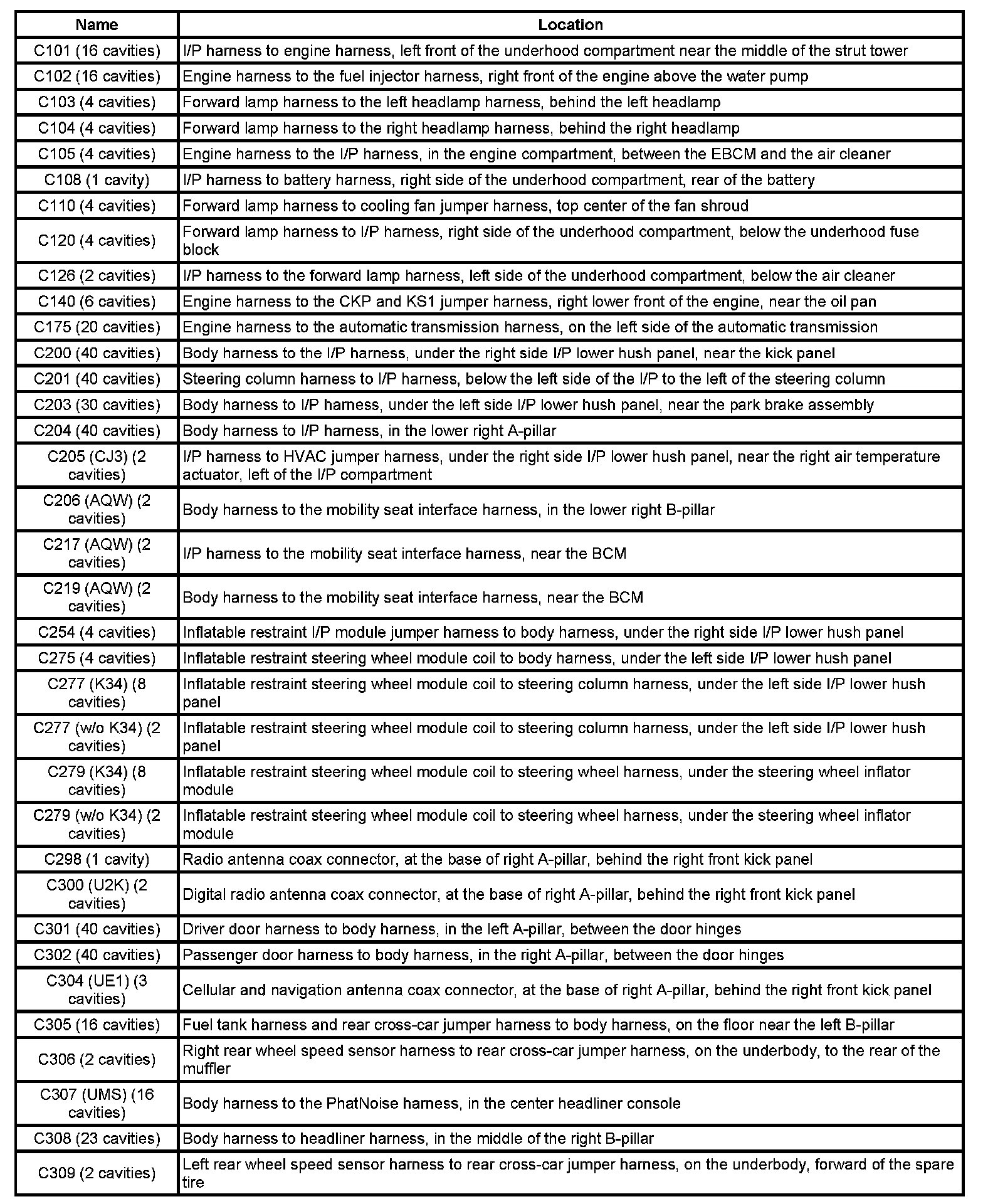 | Name | Location |
|---|---|
| C101 (16 cavities) | I/P harness to engine harness, left front of the underhood compartment near the middle of the strut tower |
| C102 (16 cavities) | Engine harness to the fuel injector harness, right front of the engine above the water pump |
| C103 (4 cavities) | Forward lamp harness to the left headlamp harness, behind the left headlamp |
| C104 (4 cavities) | Forward lamp harness to the right headlamp harness, behind the right headlamp |
| C105 (4 cavities) | Engine harness to the I/P harness, in the engine compartment, between the EBCM and the air cleaner |
| C108 (1 cavity) | I/P harness to battery harness, right side of the underhood compartment, rear of the battery |
| C110 (4 cavities) | Forward lamp harness to cooling fan jumper harness, top center of the fan shroud |
| C120 (4 cavities) | Forward lamp harness to I/P harness, right side of the underhood compartment, below the underhood fuse block |
| C126 (2 cavities) | I/P harness to the forward lamp harness, left side of the underhood compartment, below the air cleaner |
| C140 (6 cavities) | Engine harness to the CKP and KS1 jumper harness, right lower front of the engine, near the oil pan |
| C175 (20 cavities) | Engine harness to the automatic transmission harness, on the left side of the automatic transmission |
| C200 (40 cavities) | Body harness to the I/P harness, under the right side I/P lower hush panel, near the kick panel |
| C201 (40 cavities) | Steering column harness to I/P harness, below the left side of the I/P to the left of the steering column |
| C203 (30 cavities) | Body harness to I/P harness, under the left side I/P lower hush panel, near the park brake assembly |
| C204 (40 cavities) | Body harness to I/P harness, in the lower right A-pillar |
| C205 (CJ3) (2 cavities) | I/P harness to HVAC jumper harness, under the right side I/P lower hush panel, near the right air temperature actuator, left of the I/P compartment |
| C206 (AQW) (2 cavities) | Body harness to the mobility seat interface harness, in the lower right B-pillar |
| C217 (AQW) (2 cavities) | I/P harness to the mobility seat interface harness, near the BCM |
| C219 (AQW) (2 cavities) | Body harness to the mobility seat interface harness, near the BCM |
| C254 (4 cavities) | Inflatable restraint I/P module jumper harness to body harness, under the right side I/P lower hush panel |
| C275 (4 cavities) | Inflatable restraint steering wheel module coil to body harness, under the left side I/P lower hush panel |
| C277 (K34) (8 cavities) | Inflatable restraint steering wheel module coil to steering column harness, under the left side I/P lower hush panel |
| C277 (w/o K34) (2 cavities) | Inflatable restraint steering wheel module coil to steering column harness, under the left side I/P lower hush panel |
| C279 (K34) (8 cavities) | Inflatable restraint steering wheel module coil to steering wheel harness, under the steering wheel inflator module |
| C279 (w/o K34) (2 cavities) | Inflatable restraint steering wheel module coil to steering wheel harness, under the steering wheel inflator module |
| C298 (1 cavity) | Radio antenna coax connector, at the base of right A-pillar, behind the right front kick panel |
| C300 (U2K) (2 cavities) | Digital radio antenna coax connector, at the base of right A-pillar, behind the right front kick panel |
| C301 (40 cavities) | Driver door harness to body harness, in the left A-pillar, between the door hinges |
| C302 (40 cavities) | Passenger door harness to body harness, in the right A-pillar, between the door hinges |
| C304 (UE1) (3 cavities) | Cellular and navigation antenna coax connector, at the base of right A-pillar, behind the right front kick panel |
| C305 (16 cavities) | Fuel tank harness and rear cross-car jumper harness to body harness, on the floor near the left B-pillar |
| C306 (2 cavities) | Right rear wheel speed sensor harness to rear cross-car jumper harness, on the underbody, to the rear of the muffler |
| C307 (UMS) (16 cavities) | Body harness to the PhatNoise harness, in the center headliner console |
| C308 (23 cavities) | Body harness to headliner harness, in the middle of the right B-pillar |
| C309 (2 cavities) | Left rear wheel speed sensor harness to rear cross-car jumper harness, on the underbody, forward of the spare tire |